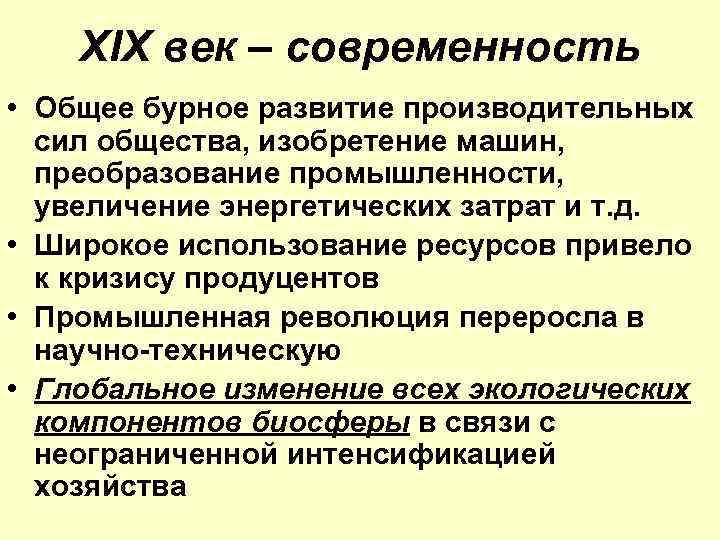 XIX век – современность

• Общее бурное развитие производительных сил общества, изобретение машин, преобразование промышленности, увеличение энергетических затрат и т.д.
• Широкое использование ресурсов привело к кризису продуцентов
• Промышленная революция переросла в научно-техническую
• Глобальное изменение всех экологических компонентов биосферы в связи с неограниченной интенсификацией хозяйства